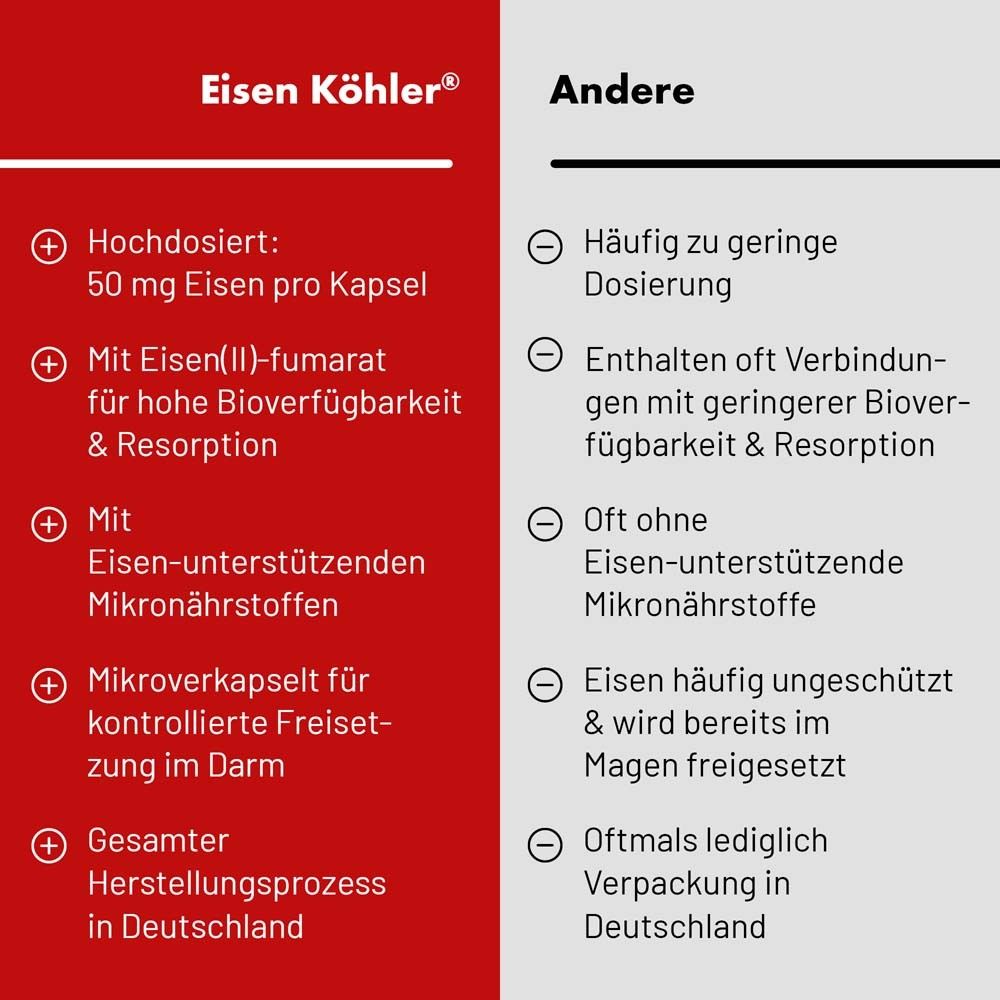 Eisen Köhler®

Hochdosiert: 50 mg Eisen pro Kapsel

Mit Eisen(II)-fumarat für hohe Bioverfügbarkeit & Resorption

Mit Eisen-unterstützenden Mikronährstoffen

Mikroverkapselt für kontrollierte Freisetzung im Darm

Gesamter Herstellungsprozess in Deutschland

Andere

Häufig zu geringe Dosierung

Enthalten oft Verbindungen mit geringerer Bioverfügbarkeit & Resorption

Oft ohne Eisen-unterstützende Mikronährstoffe

Eisen häufig ungeschützt & wird bereits im Magen freigesetzt

Oftmals lediglich Verpackung in Deutschland